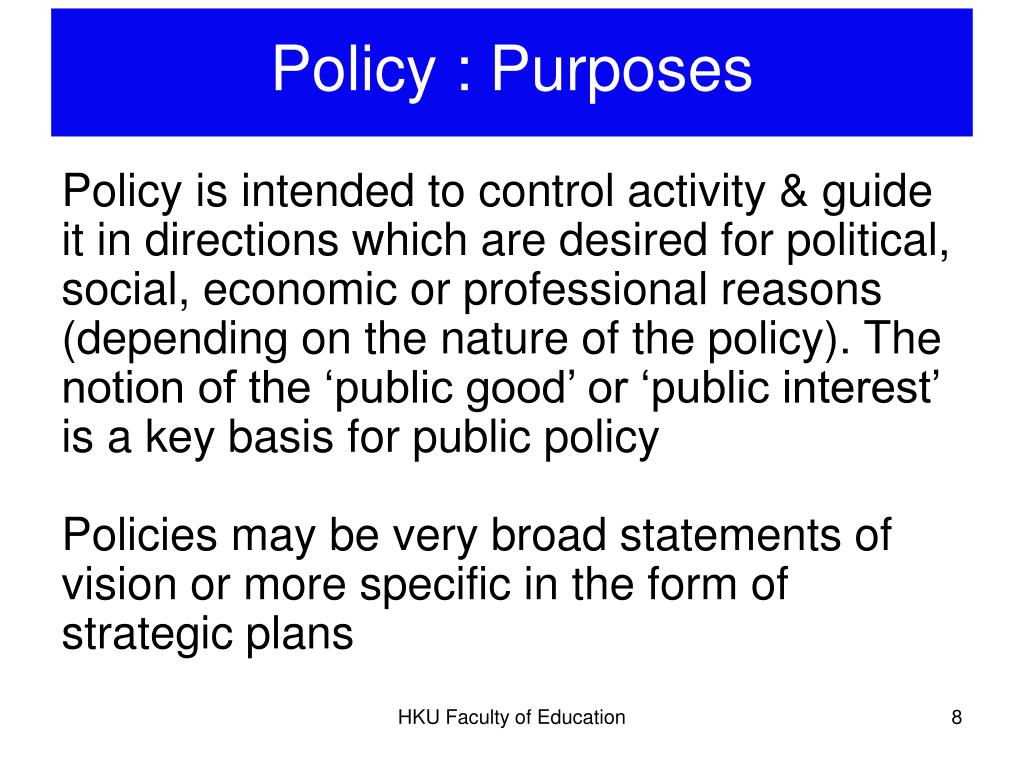 Policy : Purposes

Policy is intended to control activity & guide it in directions which are desired for political, social, economic or professional reasons (depending on the nature of the policy). The notion of the ‘public good’ or ‘public interest’ is a key basis for public policy

Policies may be very broad statements of vision or more specific in the form of strategic plans

HKU Faculty of Education

8